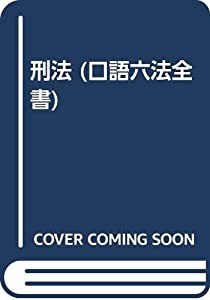 刑法 (口語六法全書)

COVER COMING SOON